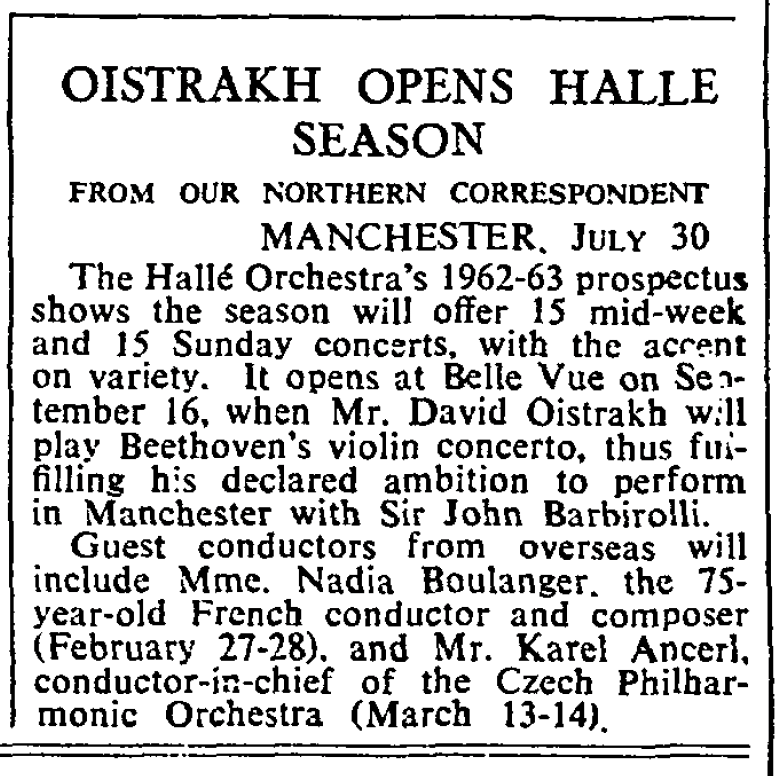 OISTRAKH OPENS HALLE SEASON

FROM OUR NORTHERN CORRESPONDENT

MANCHESTER, JULY 30

The Hallé Orchestra's 1962-63 prospectus shows the season will offer 15 mid-week and 15 Sunday concerts, with the accent on variety. It opens at Belle Vue on September 16, when Mr. David Oistrakh will play Beethoven's violin concerto, thus fulfilling his declared ambition to perform in Manchester with Sir John Barbirolli.

Guest conductors from overseas will include Mme. Nadia Boulanger, the 75-year-old French conductor and composer (February 27-28), and Mr. Karel Ancerl, conductor-in-chief of the Czech Philharmonic Orchestra (March 13-14).